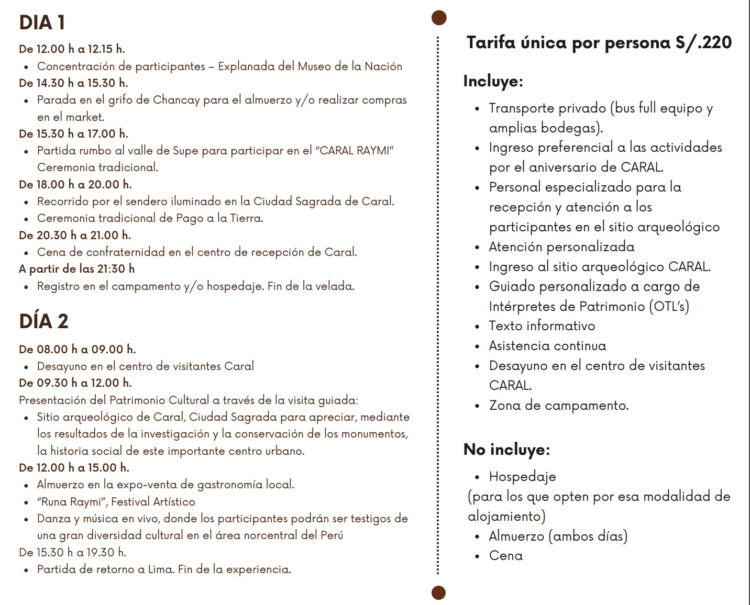 DIA 1

De 12.00 h a 12.15 h.
• Concentración de participantes – Explanada del Museo de la Nación
De 14.30 h a 15.30 h.
• Parada en el grifo de Chancay para el almuerzo y/o realizar compras en el market.
De 15.30 h a 17.00 h.
• Partida rumbo al valle de Supe para participar en el "CARAL RAYMI" Ceremonia tradicional.
De 18.00 h a 20.00 h.
• Recorrido por el sendero iluminado en la Ciudad Sagrada de Caral.
• Ceremonia tradicional de Pago a la Tierra.
De 20.30 h a 21.00 h.
• Cena de confraternidad en el centro de recepción de Caral.
A partir de las 21:30 h
• Registro en el campamento y/o hospedaje. Fin de la velada.

DÍA 2

De 08.00 h a 09.00 h.
• Desayuno en el centro de visitantes Caral
De 09.30 h a 12.00 h.
Presentación del Patrimonio Cultural a través de la visita guiada:
• Sitio arqueológico de Caral, Ciudad Sagrada para apreciar, mediante los resultados de la investigación y la conservación de los monumentos, la historia social de este importante centro urbano.
De 12.00 h a 15.00 h.
• Almuerzo en la expo-venta de gastronomía local.
• "Runa Raymi", Festival Artístico
• Danza y música en vivo, donde los participantes podrán ser testigos de una gran diversidad cultural en el área norcentral del Perú
De 15.30 h a 19.30 h.
• Partida de retorno a Lima. Fin de la experiencia.

Tarifa única por persona S/.220

Incluye:
• Transporte privado (bus full equipo y amplias bodegas).
• Ingreso preferencial a las actividades por el aniversario de CARAL.
• Personal especializado para la recepción y atención a los participantes en el sitio arqueológico
• Atención personalizada
• Ingreso al sitio arqueológico CARAL.
• Guiado personalizado a cargo de Intérpretes de Patrimonio (OTL's)
• Texto informativo
• Asistencia continua
• Desayuno en el centro de visitantes CARAL.
• Zona de campamento.

No incluye:
• Hospedaje
(para los que opten por esa modalidad de alojamiento)
• Almuerzo (ambos días)
• Cena